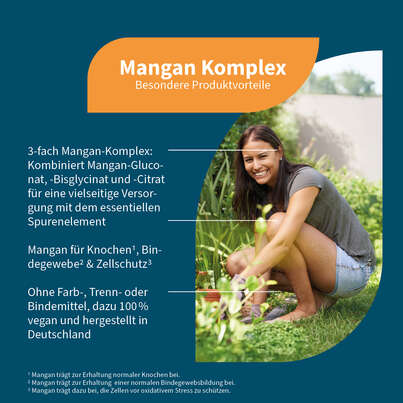 Mangan Komplex
Besondere Produktvorteile

3-fach Mangan-Komplex: Kombiniert Mangan-Gluconat, -Bisglycinat und -Citrat für eine vielseitige Versorgung mit dem essentiellen Spurenelement

Mangan für Knochen¹, Bindegewebe² & Zellschutz³

Ohne Farb-, Trenn- oder Bindemittel, dazu 100 % vegan und hergestellt in Deutschland

¹ Mangan trägt zur Erhaltung normaler Knochen bei.
² Mangan trägt zur Erhaltung einer normalen Bindegewebsbildung bei.
³ Mangan trägt dazu bei, die Zellen vor oxidativem Stress zu schützen.